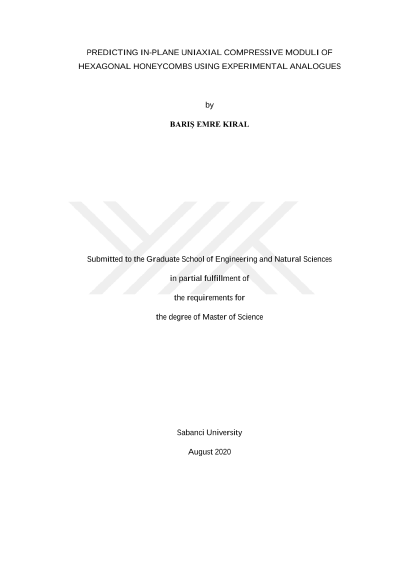 PREDICTING IN-PLANE UNIAXIAL COMPRESSIVE MODULI OF HEXAGONAL HONEYCOMBS USING EXPERIMENTAL ANALOGUES

by

BARIŞ EMRE KIRAL

Submitted to the Graduate School of Engineering and Natural Sciences

in partial fulfillment of

the requirements for

the degree of Master of Science

Sabanci University

August 2020